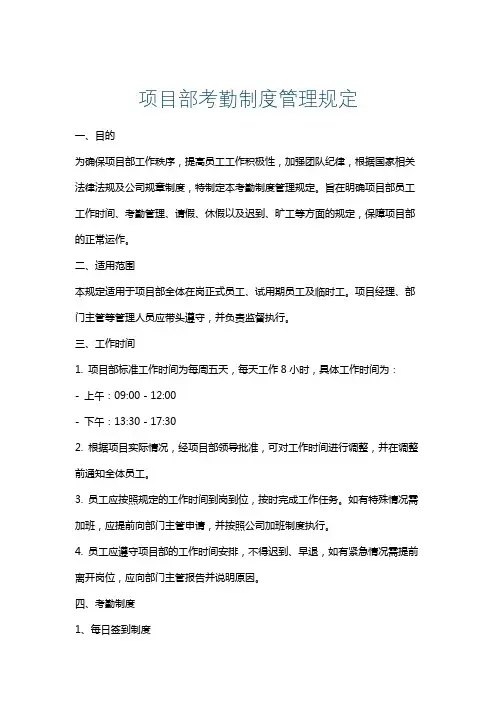 项目部考勤制度管理规定

一、目的

为确保项目部工作秩序，提高员工工作积极性，加强团队纪律，根据国家相关法律法规及公司规章制度，特制定本考勤制度管理规定。旨在明确项目部员工工作时间、考勤管理、请假、休假以及迟到、旷工等方面的规定，保障项目部的正常运作。

二、适用范围

本规定适用于项目部全体在岗正式员工、试用期员工及临时工。项目经理、部门主管等管理人员应带头遵守，并负责监督执行。

三、工作时间

1. 项目部标准工作时间为每周五天，每天工作 8 小时，具体工作时间为：

- 上午：09:00 - 12:00

- 下午：13:30 - 17:30

2. 根据项目实际情况，经项目部领导批准，可对工作时间进行调整，并在调整前通知全体员工。

3. 员工应按照规定的工作时间到岗到位，按时完成工作任务。如有特殊情况需加班，应提前向部门主管申请，并按照公司加班制度执行。

4. 员工应遵守项目部的工作时间安排，不得迟到、早退，如有紧急情况需提前离开岗位，应向部门主管报告并说明原因。

四、考勤制度

1、每日签到制度